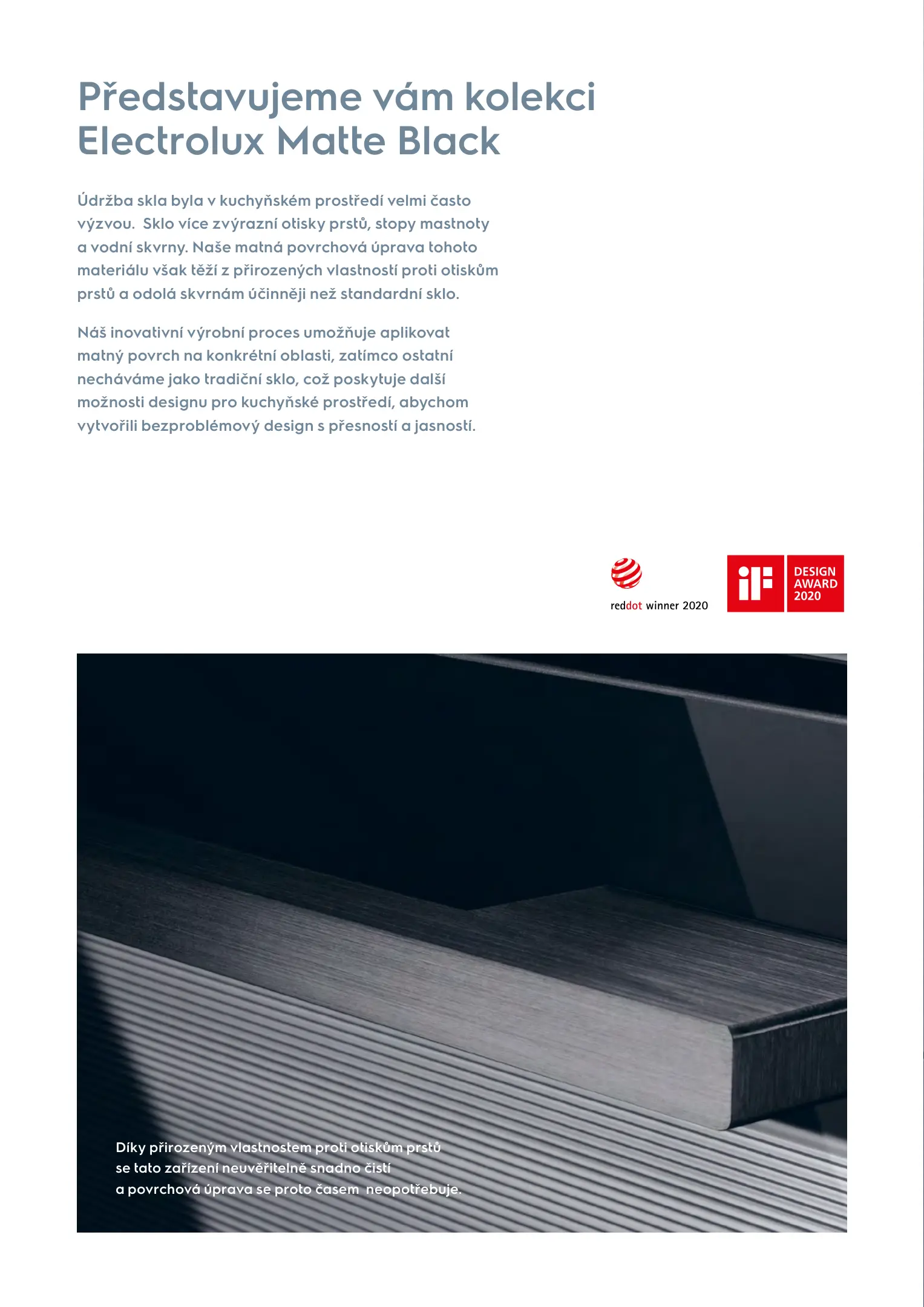 Představujeme vám kolekci Electrolux Matte Black

Údržba skla byla v kuchyňském prostředí velmi často výzvou.  Sklo více zvýrazní otisky prstů, stopy mastnoty a vodní skvrny. Naše matná povrchová úprava tohoto materiálu však těží z přirozených vlastností proti otiskům prstů a odolá skvrnám účinněji než standardní sklo.

Náš inovativní výrobní proces umožňuje aplikovat matný povrch na konkrétní oblasti, zatímco ostatní necháváme jako tradiční sklo, což poskytuje další možnosti designu pro kuchyňské prostředí, abychom vytvořili bezproblémový design s přesností a jasností.

reddot winner 2020

iF DESIGN AWARD 2020

Díky přirozeným vlastnostem proti otiskům prstů se tato zařízení neuvěřitelně snadno čistí a povrchová úprava se proto časem  neopotřebuje.